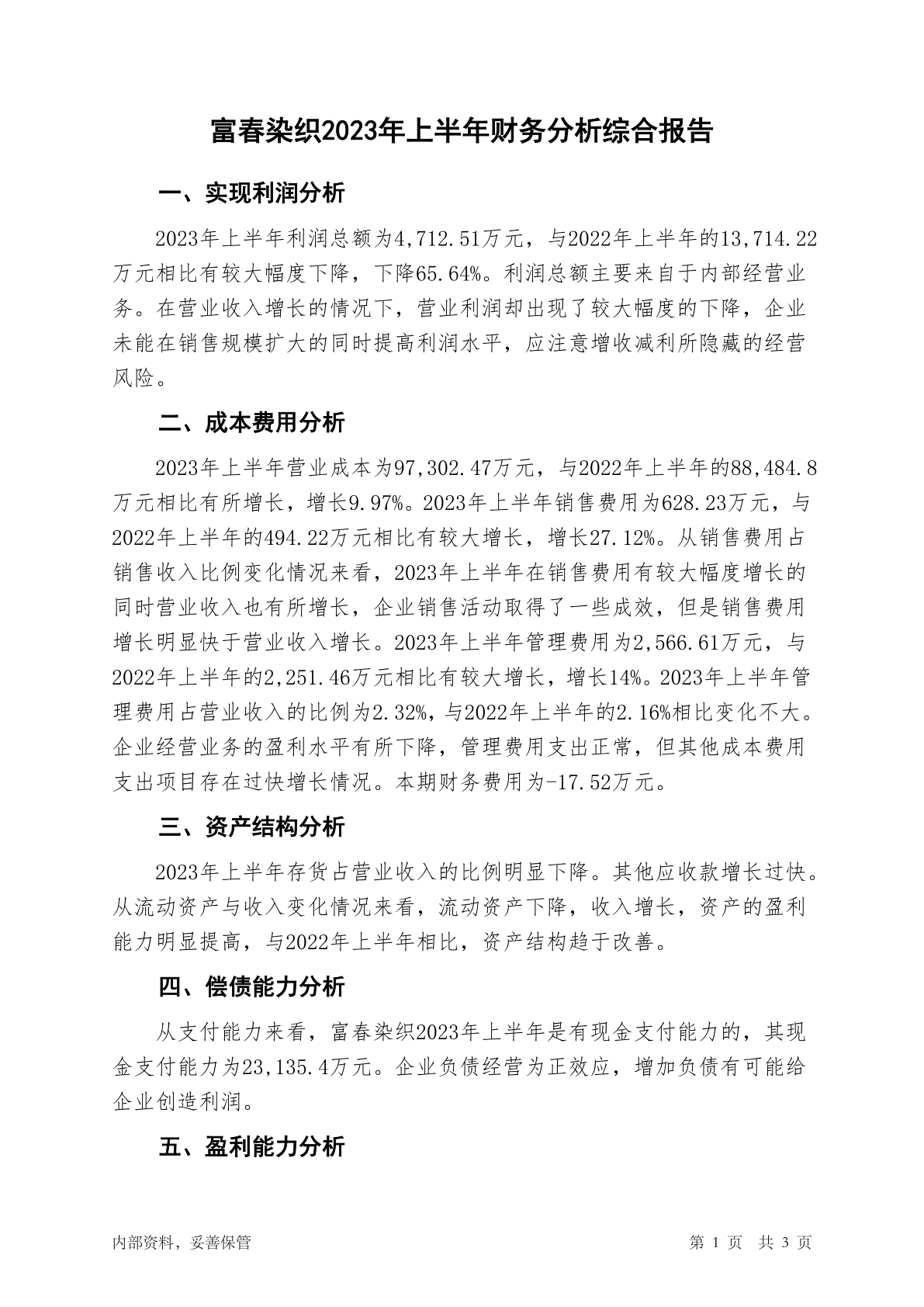 富春染织2023年上半年财务分析综合报告

一、实现利润分析

2023年上半年利润总额为4,712.51万元，与2022年上半年的13,714.22万元相比有较大幅度下降，下降65.64%。利润总额主要来自于内部经营业务。在营业收入增长的情况下，营业利润却出现了较大幅度的下降，企业未能在销售规模扩大的同时提高利润水平，应注意增收减利所隐藏的经营风险。

二、成本费用分析

2023年上半年营业成本为97,302.47万元，与2022年上半年的88,484.8万元相比有所增长，增长9.97%。2023年上半年销售费用为628.23万元，与2022年上半年的494.22万元相比有较大增长，增长27.12%。从销售费用占销售收入比例变化情况来看，2023年上半年在销售费用有较大幅度增长的同时营业收入也有所增长，企业销售活动取得了一些成效，但是销售费用增长明显快于营业收入增长。2023年上半年管理费用为2,566.61万元，与2022年上半年的2,251.46万元相比有较大增长，增长14%。2023年上半年管理费用占营业收入的比例为2.32%，与2022年上半年的2.16%相比变化不大。企业经营业务的盈利水平有所下降，管理费用支出正常，但其他成本费用支出项目存在过快增长情况。本期财务费用为-17.52万元。

三、资产结构分析

2023年上半年存货占营业收入的比例明显下降。其他应收款增长过快。从流动资产与收入变化情况来看，流动资产下降，收入增长，资产的盈利能力明显提高，与2022年上半年相比，资产结构趋于改善。

四、偿债能力分析

从支付能力来看，富春染织2023年上半年是有现金支付能力的，其现金支付能力为23,135.4万元。企业负债经营为正效应，增加负债有可能给企业创造利润。

五、盈利能力分析

内部资料，妥善保管

第 1 页 共 3 页